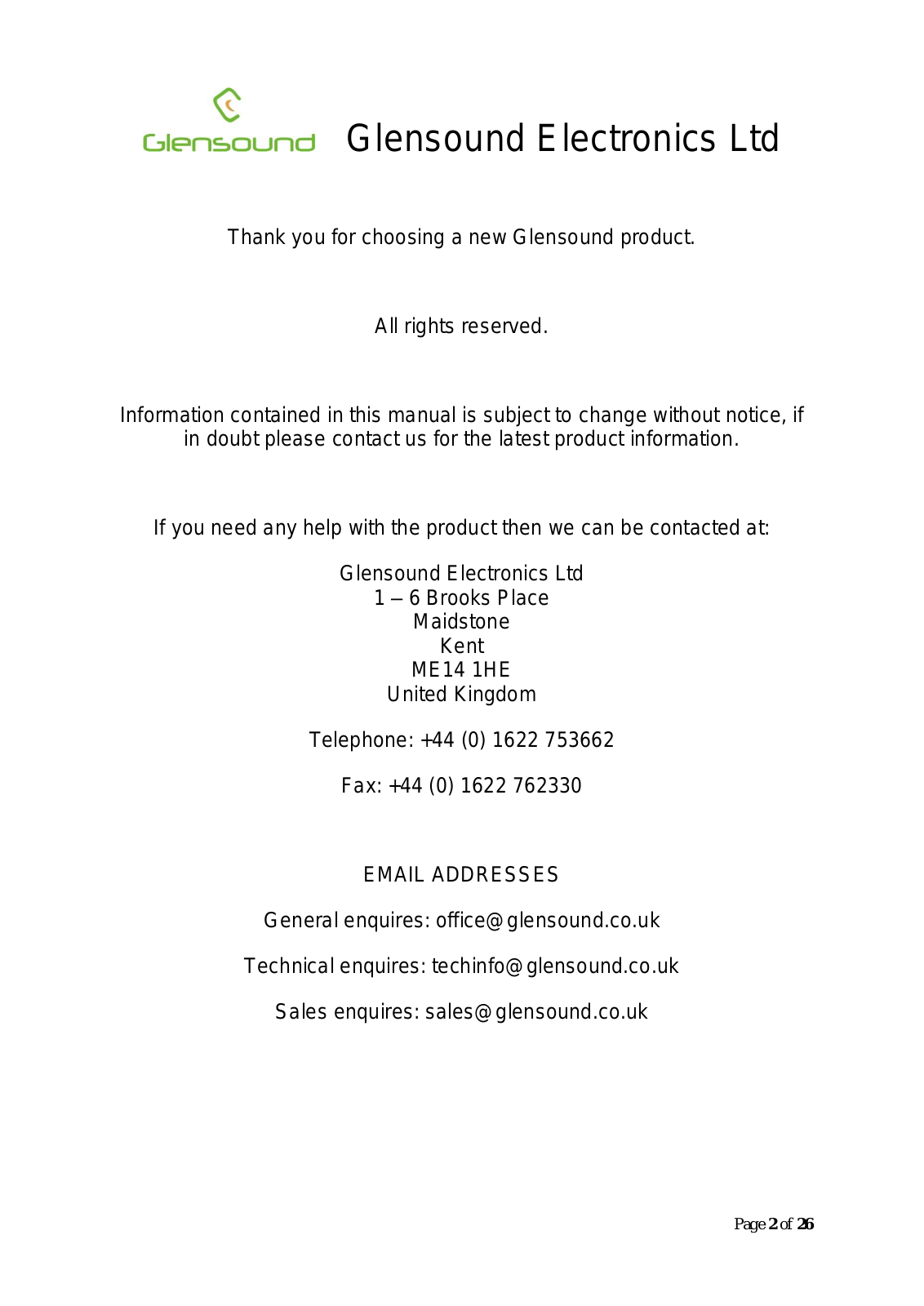 Glensound

Glensound Electronics Ltd

Thank you for choosing a new Glensound product.

All rights reserved.

Information contained in this manual is subject to change without notice, if in doubt please contact us for the latest product information.

If you need any help with the product then we can be contacted at:

Glensound Electronics Ltd
1 – 6 Brooks Place
Maidstone
Kent
ME14 1HE
United Kingdom

Telephone: +44 (0) 1622 753662

Fax: +44 (0) 1622 762330

EMAIL ADDRESSES

General enquires: office@glensound.co.uk

Technical enquires: techinfo@glensound.co.uk

Sales enquires: sales@glensound.co.uk

Page 2 of 26